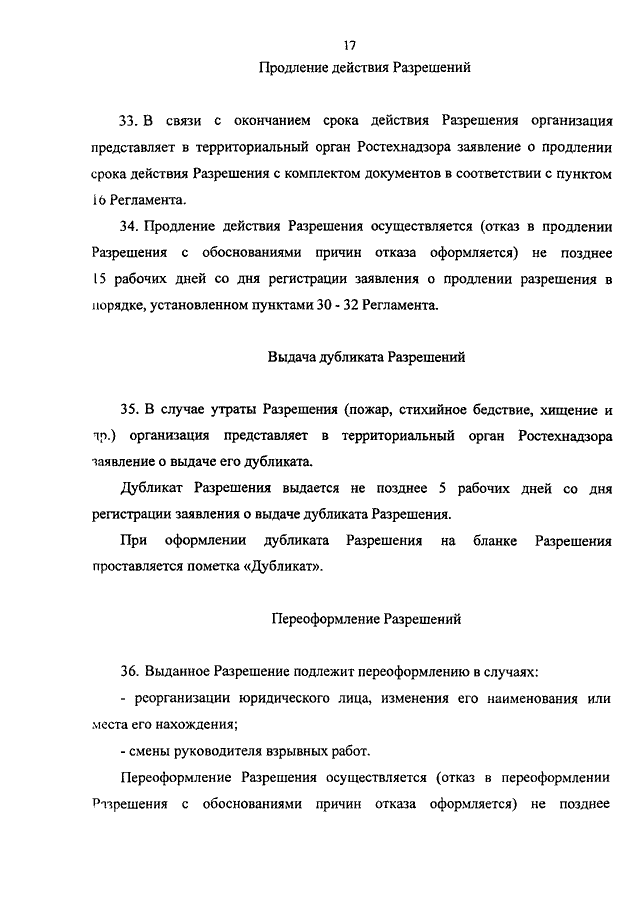 17

Продление действия Разрешений

33. В связи с окончанием срока действия Разрешения организация представляет в территориальный орган Ростехнадзора заявление о продлении срока действия Разрешения с комплектом документов в соответствии с пунктом 16 Регламента.

34. Продление действия Разрешения осуществляется (отказ в продлении Разрешения с обоснованиями причин отказа оформляется) не позднее 15 рабочих дней со дня регистрации заявления о продлении разрешения в порядке, установленном пунктами 30 - 32 Регламента.

Выдача дубликата Разрешений

35. В случае утраты Разрешения (пожар, стихийное бедствие, хищение и др.) организация представляет в территориальный орган Ростехнадзора заявление о выдаче его дубликата.

Дубликат Разрешения выдается не позднее 5 рабочих дней со дня регистрации заявления о выдаче дубликата Разрешения.

При оформлении дубликата Разрешения на бланке Разрешения проставляется пометка «Дубликат».

Переоформление Разрешений

36. Выданное Разрешение подлежит переоформлению в случаях:

- реорганизации юридического лица, изменения его наименования или места его нахождения;

- смены руководителя взрывных работ.

Переоформление Разрешения осуществляется (отказ в переоформлении Разрешения с обоснованиями причин отказа оформляется) не позднее